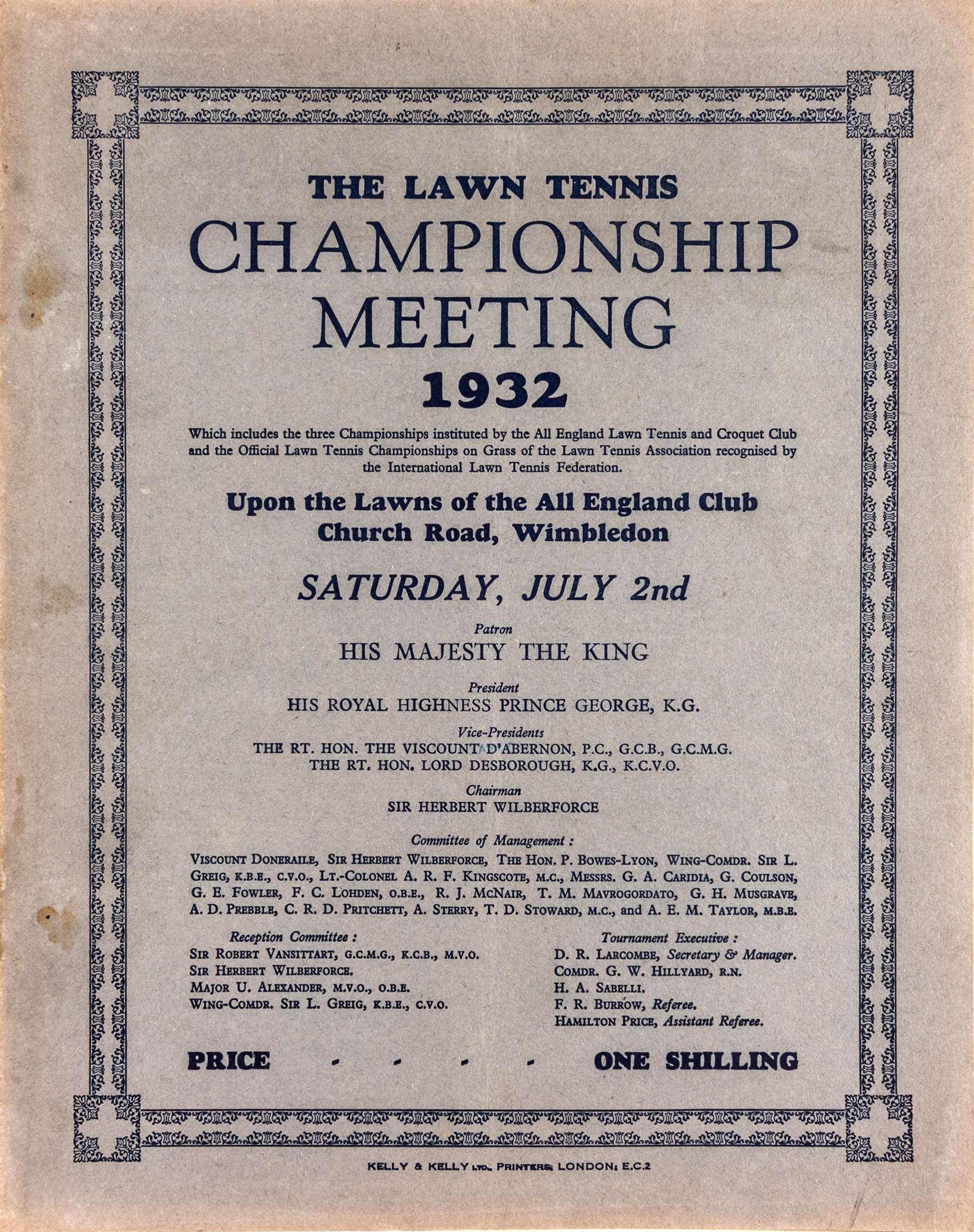 THE LAWN TENNIS
CHAMPIONSHIP
MEETING
1932

Which includes the three Championships instituted by the All England Lawn Tennis and Croquet Club and the Official Lawn Tennis Championships on Grass of the Lawn Tennis Association recognised by the International Lawn Tennis Federation.

Upon the Lawns of the All England Club
Church Road, Wimbledon

SATURDAY, JULY 2nd

Patron
HIS MAJESTY THE KING

President
HIS ROYAL HIGHNESS PRINCE GEORGE, K.G.

Vice-Presidents
THE RT. HON. THE VISCOUNT D'ABERNON, P.C., G.C.B., G.C.M.G.
THE RT. HON. LORD DESBOROUGH, K.G., K.C.V.O.

Chairman
SIR HERBERT WILBERFORCE

Committee of Management :
VISCOUNT DONERAILE, SIR HERBERT WILBERFORCE, THE HON. P. BOWES-LYON, WING-COMDR. SIR L. GREIG, K.B.E., C.V.O., LT.-COLONEL A. R. F. KINGSCOTE, M.C., MESSRS. G. A. CARIDIA, G. COULSON, G. E. FOWLER, F. C. LOHDEN, O.B.E., R. J. MCNAIR, T. M. MAVROGORDATO, G. H. MUSGRAVE, A. D. PREBBLE, C. R. D. PRITCHETT, A. STERRY, T. D. STOWARD, M.C., and A. E. M. TAYLOR, M.B.E.

Reception Committee :
SIR ROBERT VANSITTART, G.C.M.G., K.C.B., M.V.O.
SIR HERBERT WILBERFORCE.
MAJOR U. ALEXANDER, M.V.O., O.B.E.
WING-COMDR. SIR L. GREIG, K.B.E., C.V.O.

Tournament Executive :
D. R. LARCOMBE, Secretary & Manager.
COMDR. G. W. HILLYARD, R.N.
H. A. SABELLI.
F. R. BURROW, Referee.
HAMILTON PRICE, Assistant Referee.

PRICE - - - - ONE SHILLING

KELLY & KELLY LTD., PRINTERS, LONDON, E.C.2